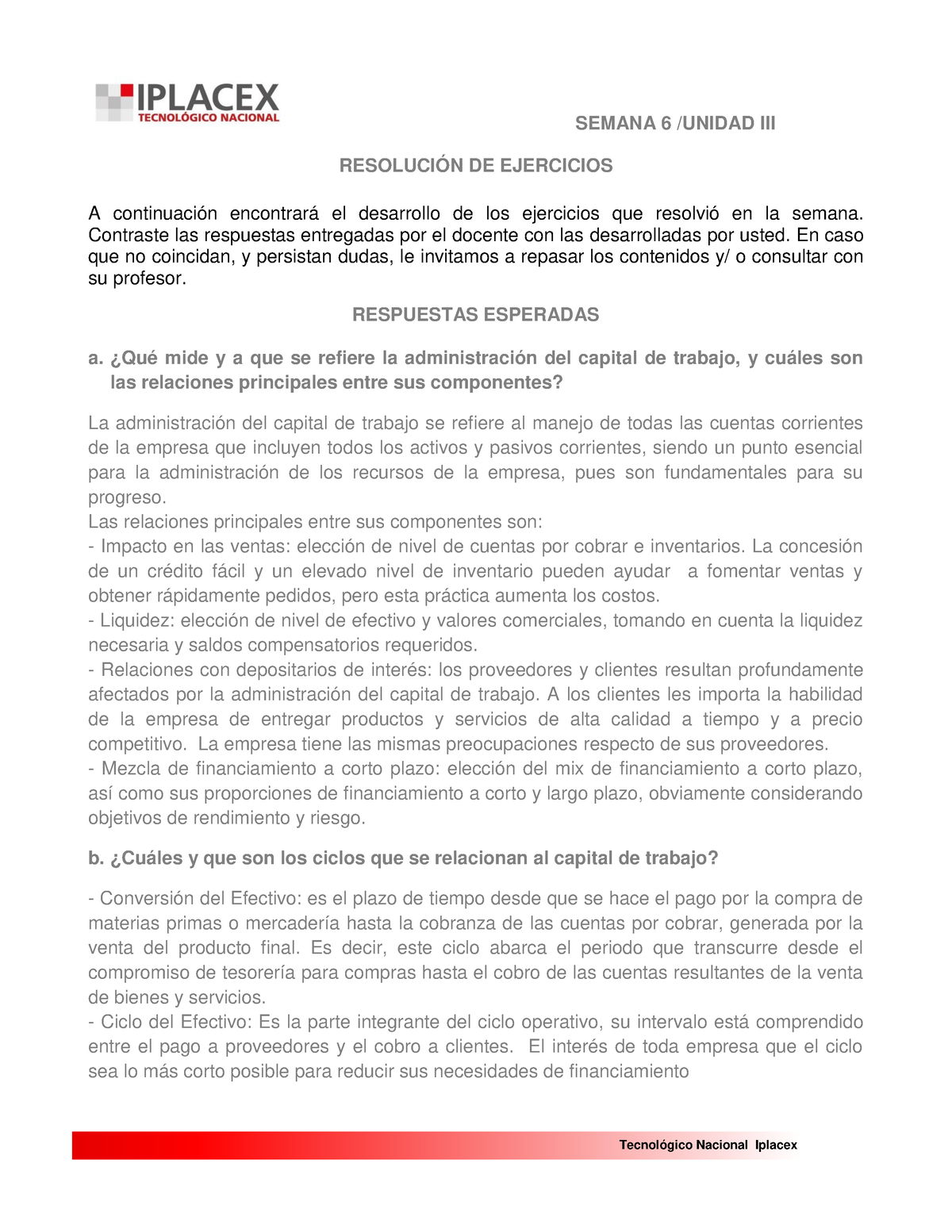 IPLACEX
TECNOLÓGICO NACIONAL

SEMANA 6 /UNIDAD III

RESOLUCIÓN DE EJERCICIOS

A continuación encontrará el desarrollo de los ejercicios que resolvió en la semana. Contraste las respuestas entregadas por el docente con las desarrolladas por usted. En caso que no coincidan, y persistan dudas, le invitamos a repasar los contenidos y/ o consultar con su profesor.

RESPUESTAS ESPERADAS

a. ¿Qué mide y a que se refiere la administración del capital de trabajo, y cuáles son las relaciones principales entre sus componentes?

La administración del capital de trabajo se refiere al manejo de todas las cuentas corrientes de la empresa que incluyen todos los activos y pasivos corrientes, siendo un punto esencial para la administración de los recursos de la empresa, pues son fundamentales para su progreso.
Las relaciones principales entre sus componentes son:
- Impacto en las ventas: elección de nivel de cuentas por cobrar e inventarios. La concesión de un crédito fácil y un elevado nivel de inventario pueden ayudar a fomentar ventas y obtener rápidamente pedidos, pero esta práctica aumenta los costos.
- Liquidez: elección de nivel de efectivo y valores comerciales, tomando en cuenta la liquidez necesaria y saldos compensatorios requeridos.
- Relaciones con depositarios de interés: los proveedores y clientes resultan profundamente afectados por la administración del capital de trabajo. A los clientes les importa la habilidad de la empresa de entregar productos y servicios de alta calidad a tiempo y a precio competitivo. La empresa tiene las mismas preocupaciones respecto de sus proveedores.
- Mezcla de financiamiento a corto plazo: elección del mix de financiamiento a corto plazo, así como sus proporciones de financiamiento a corto y largo plazo, obviamente considerando objetivos de rendimiento y riesgo.

b. ¿Cuáles y que son los ciclos que se relacionan al capital de trabajo?

- Conversión del Efectivo: es el plazo de tiempo desde que se hace el pago por la compra de materias primas o mercadería hasta la cobranza de las cuentas por cobrar, generada por la venta del producto final. Es decir, este ciclo abarca el periodo que transcurre desde el compromiso de tesorería para compras hasta el cobro de las cuentas resultantes de la venta de bienes y servicios.
- Ciclo del Efectivo: Es la parte integrante del ciclo operativo, su intervalo está comprendido entre el pago a proveedores y el cobro a clientes. El interés de toda empresa que el ciclo sea lo más corto posible para reducir sus necesidades de financiamiento

Tecnológico Nacional Iplacex